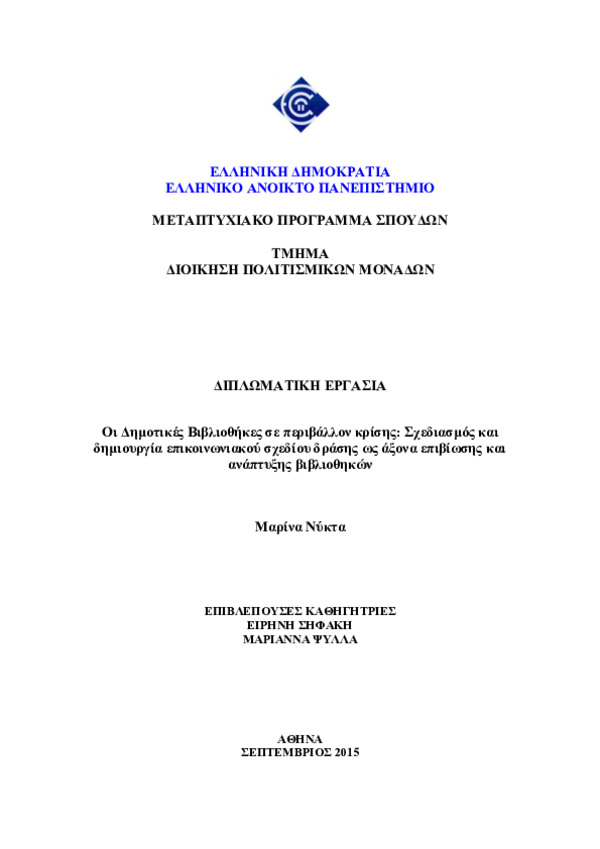 ΕΛΛΗΝΙΚΗ ΔΗΜΟΚΡΑΤΙΑ
ΕΛΛΗΝΙΚΟ ΑΝΟΙΚΤΟ ΠΑΝΕΠΙΣΤΗΜΙΟ

ΜΕΤΑΠΤΥΧΙΑΚΟ ΠΡΟΓΡΑΜΜΑ ΣΠΟΥΔΩΝ

ΤΜΗΜΑ
ΔΙΟΙΚΗΣΗ ΠΟΛΙΤΙΣΜΙΚΩΝ ΜΟΝΑΔΩΝ

ΔΙΠΛΩΜΑΤΙΚΗ ΕΡΓΑΣΙΑ

Οι Δημοτικές Βιβλιοθήκες σε περιβάλλον κρίσης: Σχεδιασμός και δημιουργία επικοινωνιακού σχεδίου δράσης ως άξονα επιβίωσης και ανάπτυξης βιβλιοθηκών

Μαρίνα Νύκτα

ΕΠΙΒΛΕΠΟΥΣΕΣ ΚΑΘΗΓΗΤΡΙΕΣ
ΕΙΡΗΝΗ ΣΗΦΑΚΗ
ΜΑΡΙΑΝΝΑ ΨΥΛΛΑ

ΑΘΗΝΑ
ΣΕΠΤΕΜΒΡΙΟΣ 2015